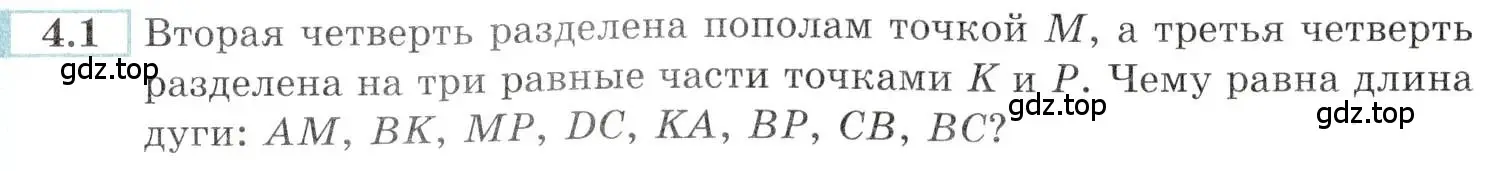 4.1 Вторая четверть разделена пополам точкой $M$, а третья четверть разделена на три равные части точками $K$ и $P$. Чему равна длина дуги: $AM$, $BK$, $MP$, $DC$, $KA$, $BP$, $CB$, $BC$?

gdz.top gdz.top gdz.top